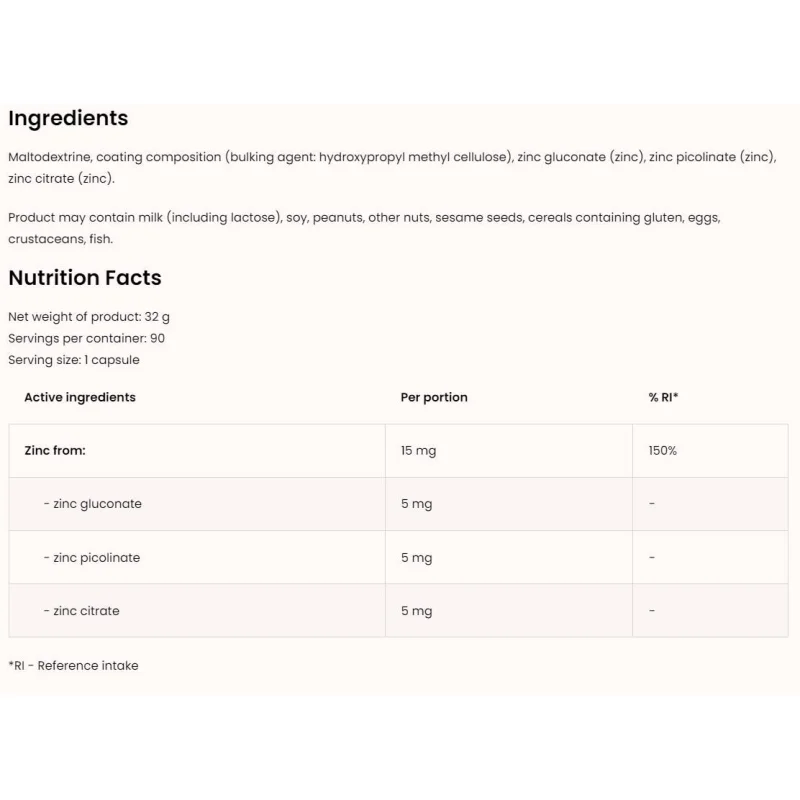 Ingredients

Maltodextrine, coating composition (bulking agent: hydroxypropyl methyl cellulose), zinc gluconate (zinc), zinc picolinate (zinc), zinc citrate (zinc).

Product may contain milk (including lactose), soy, peanuts, other nuts, sesame seeds, cereals containing gluten, eggs, crustaceans, fish.

Nutrition Facts

Net weight of product: 32 g
Servings per container: 90
Serving size: 1 capsule

| Active ingredients | Per portion | % RI* |
|---|---|---|
| Zinc from: | 15 mg | 150% |
| - zinc gluconate | 5 mg | - |
| - zinc picolinate | 5 mg | - |
| - zinc citrate | 5 mg | - |

*RI - Reference intake